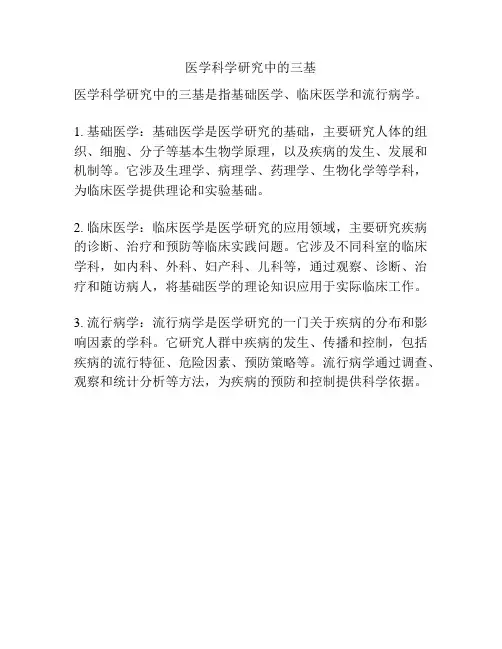 医学科学研究中的三基

医学科学研究中的三基是指基础医学、临床医学和流行病学。

1. 基础医学：基础医学是医学研究的基础，主要研究人体的组织、细胞、分子等基本生物学原理，以及疾病的发生、发展和机制等。它涉及生理学、病理学、药理学、生物化学等学科，为临床医学提供理论和实验基础。

2. 临床医学：临床医学是医学研究的应用领域，主要研究疾病的诊断、治疗和预防等临床实践问题。它涉及不同科室的临床学科，如内科、外科、妇产科、儿科等，通过观察、诊断、治疗和随访病人，将基础医学的理论知识应用于实际临床工作。

3. 流行病学：流行病学是医学研究的一门关于疾病的分布和影响因素的学科。它研究人群中疾病的发生、传播和控制，包括疾病的流行特征、危险因素、预防策略等。流行病学通过调查、观察和统计分析等方法，为疾病的预防和控制提供科学依据。